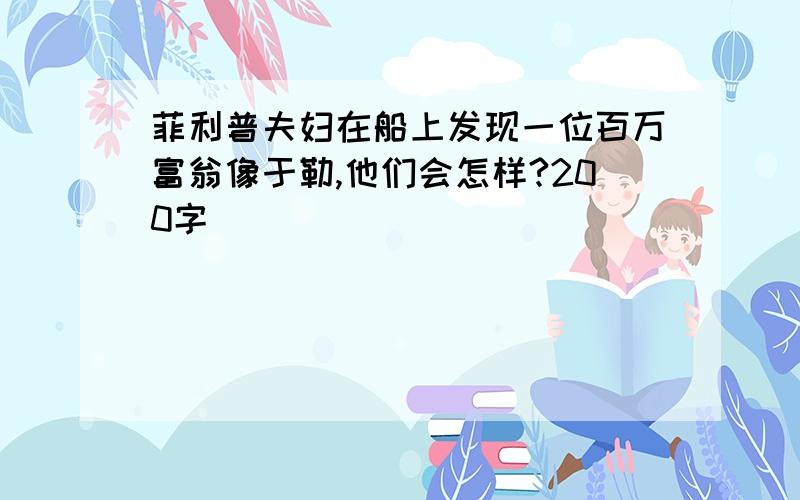 菲利普夫妇在船上发现一位百万富翁像于勒,他们会怎样?200字